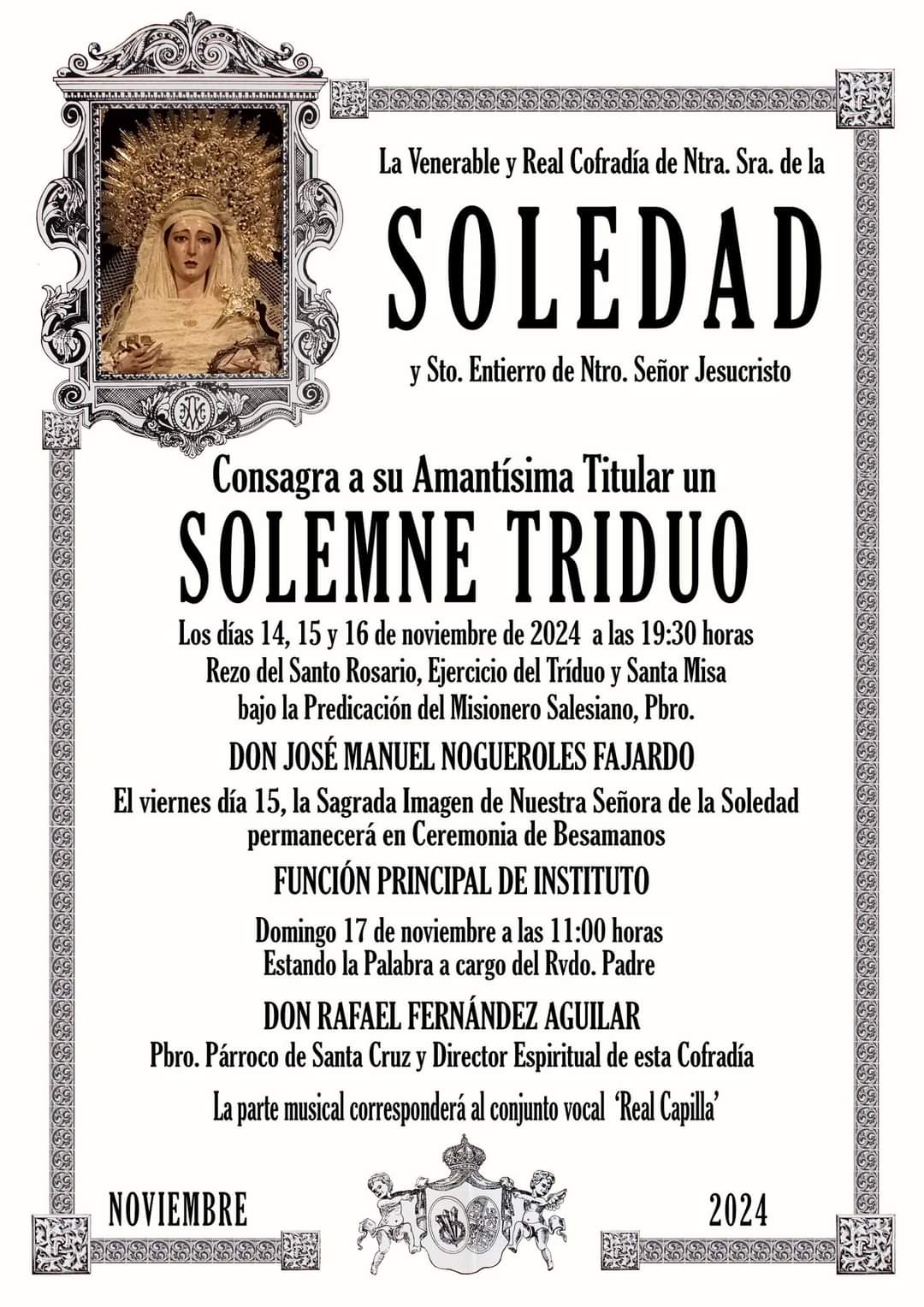 La Venerable y Real Cofradía de Ntra. Sra. de la

SOLEDAD

y Sto. Entierro de Ntro. Señor Jesucristo

Consagra a su Amantísima Titular un

SOLEMNE TRIDUO

Los días 14, 15 y 16 de noviembre de 2024 a las 19:30 horas
Rezo del Santo Rosario, Ejercicio del Tríduo y Santa Misa
bajo la Predicación del Misionero Salesiano, Pbro.

DON JOSÉ MANUEL NOGUEROLES FAJARDO

El viernes día 15, la Sagrada Imagen de Nuestra Señora de la Soledad
permanecerá en Ceremonia de Besamanos

FUNCIÓN PRINCIPAL DE INSTITUTO

Domingo 17 de noviembre a las 11:00 horas
Estando la Palabra a cargo del Rvdo. Padre

DON RAFAEL FERNÁNDEZ AGUILAR

Pbro. Párroco de Santa Cruz y Director Espiritual de esta Cofradía

La parte musical corresponderá al conjunto vocal 'Real Capilla'

NOVIEMBRE

2024